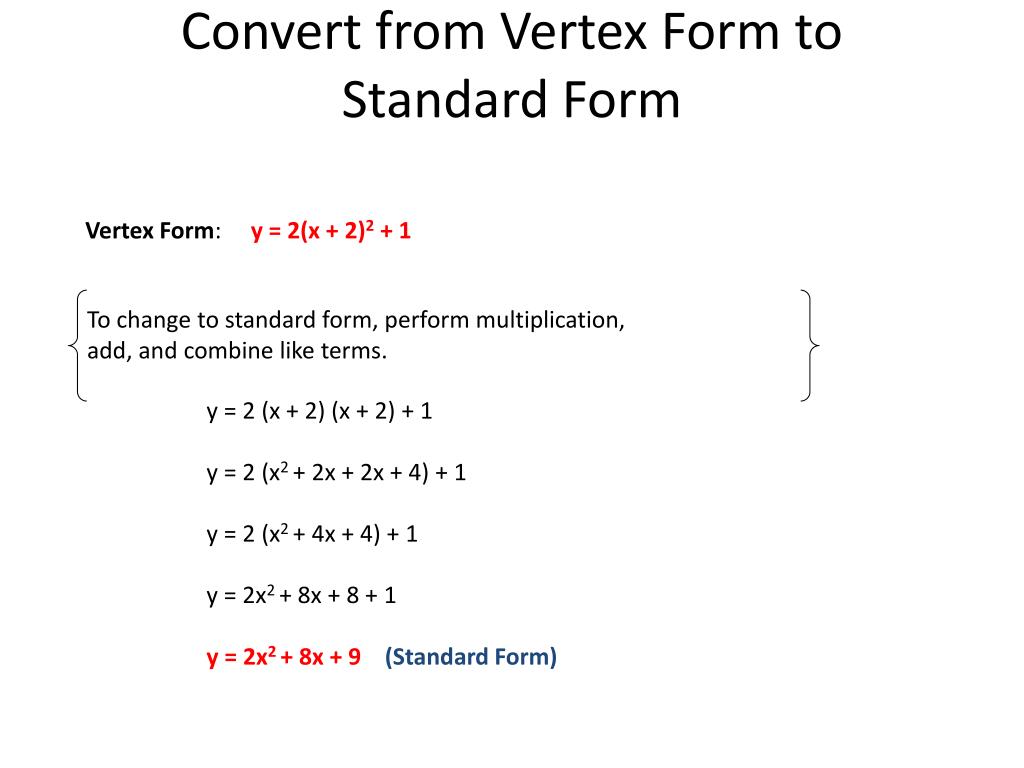 Convert from Vertex Form to Standard Form

Vertex Form: $y = 2(x + 2)^2 + 1$

To change to standard form, perform multiplication, add, and combine like terms.

$y = 2 (x + 2) (x + 2) + 1$

$y = 2 (x^2 + 2x + 2x + 4) + 1$

$y = 2 (x^2 + 4x + 4) + 1$

$y = 2x^2 + 8x + 8 + 1$

$y = 2x^2 + 8x + 9$ (Standard Form)